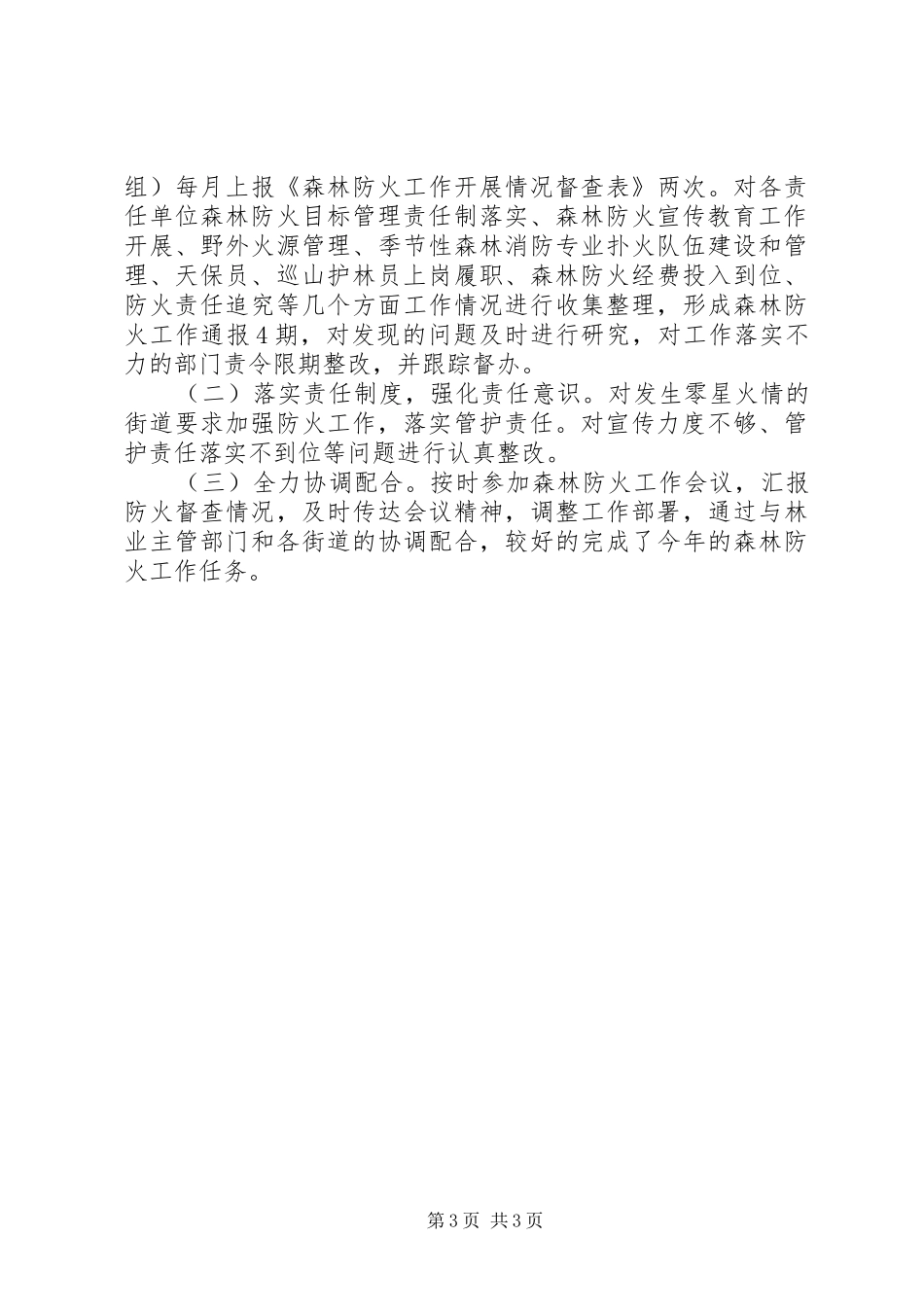 组）每月上报《森林防火工作开展情况督查表》两次。对各责任单位森林防火目标管理责任制落实、森林防火宣传教育工作开展、野外火源管理、季节性森林消防专业扑火队伍建设和管理、天保员、巡山护林员上岗履职、森林防火经费投入到位、防火责任追究等几个方面工作情况进行收集整理，形成森林防火工作通报4期，对发现的问题及时进行研究，对工作落实不力的部门责令限期整改，并跟踪督办。

（二）落实责任制度，强化责任意识。对发生零星火情的街道要求加强防火工作，落实管护责任。对宣传力度不够、管护责任落实不到位等问题进行认真整改。

（三）全力协调配合。按时参加森林防火工作会议，汇报防火督查情况，及时传达会议精神，调整工作部署，通过与林业主管部门和各街道的协调配合，较好的完成了今年的森林防火工作任务。

第3页 共3页